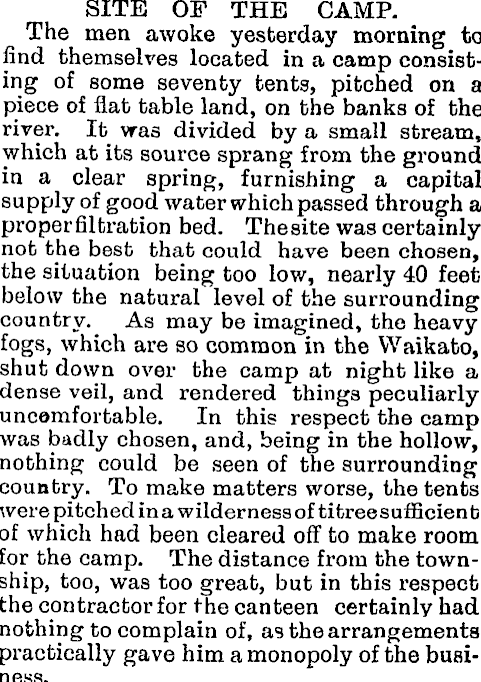 SITE OF THE CAMP.

The men awoke yesterday morning to find themselves located in a camp consisting of some seventy tents, pitched on a piece of flat table land, on the banks of the river. It was divided by a small stream, which at its source sprang from the ground in a clear spring, furnishing a capital supply of good water which passed through a proper filtration bed. The site was certainly not the best that could have been chosen, the situation being too low, nearly 40 feet below the natural level of the surrounding country. As may be imagined, the heavy fogs, which are so common in the Waikato, shut down over the camp at night like a dense veil, and rendered things peculiarly uncomfortable. In this respect the camp was badly chosen, and, being in the hollow, nothing could be seen of the surrounding country. To make matters worse, the tents were pitched in a wilderness of titree sufficient of which had been cleared off to make room for the camp. The distance from the township, too, was too great, but in this respect the contractor for the canteen certainly had nothing to complain of, as the arrangements practically gave him a monopoly of the business.